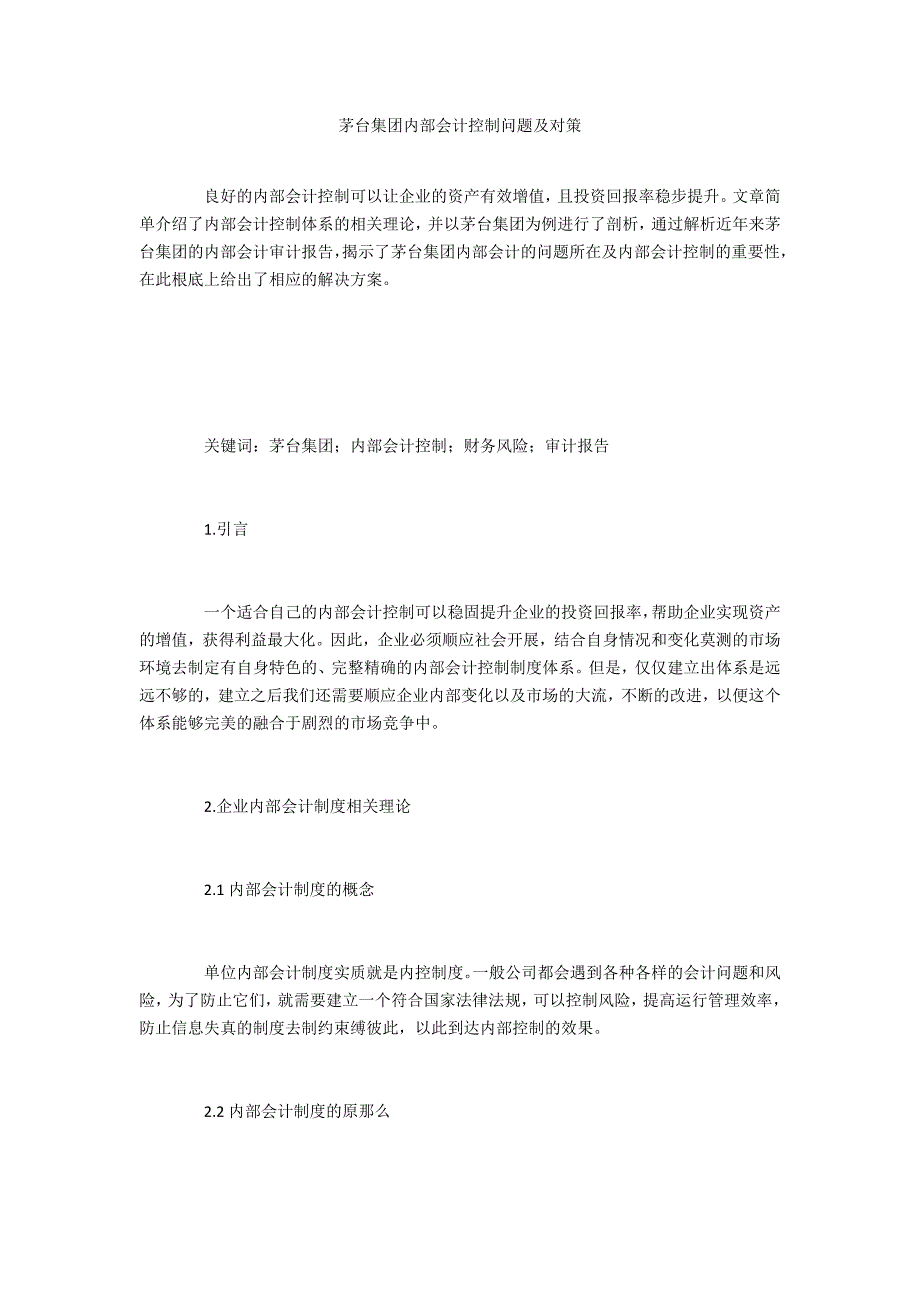 茅台集团内部会计控制问题及对策

良好的内部会计控制可以让企业的资产有效增值，且投资回报率稳步提升。文章简单介绍了内部会计控制体系的相关理论，并以茅台集团为例进行了剖析，通过解析近年来茅台集团的内部会计审计报告，揭示了茅台集团内部会计的问题所在及内部会计控制的重要性，在此根底上给出了相应的解决方案。

关键词：茅台集团；内部会计控制；财务风险；审计报告

1.引言

一个适合自己的内部会计控制可以稳固提升企业的投资回报率，帮助企业实现资产的增值，获得利益最大化。因此，企业必须顺应社会开展，结合自身情况和变化莫测的市场环境去制定有自身特色的、完整精确的内部会计控制制度体系。但是，仅仅建立出体系是远远不够的，建立之后我们还需要顺应企业内部变化以及市场的大流，不断的改进，以便这个体系能够完美的融合于剧烈的市场竞争中。

2.企业内部会计制度相关理论

2.1 内部会计制度的概念

单位内部会计制度实质就是内控制度。一般公司都会遇到各种各样的会计问题和风险，为了防止它们，就需要建立一个符合国家法律法规，可以控制风险，提高运行管理效率，防止信息失真的制度去制约束缚彼此，以此到达内部控制的效果。

2.2 内部会计制度的原那么